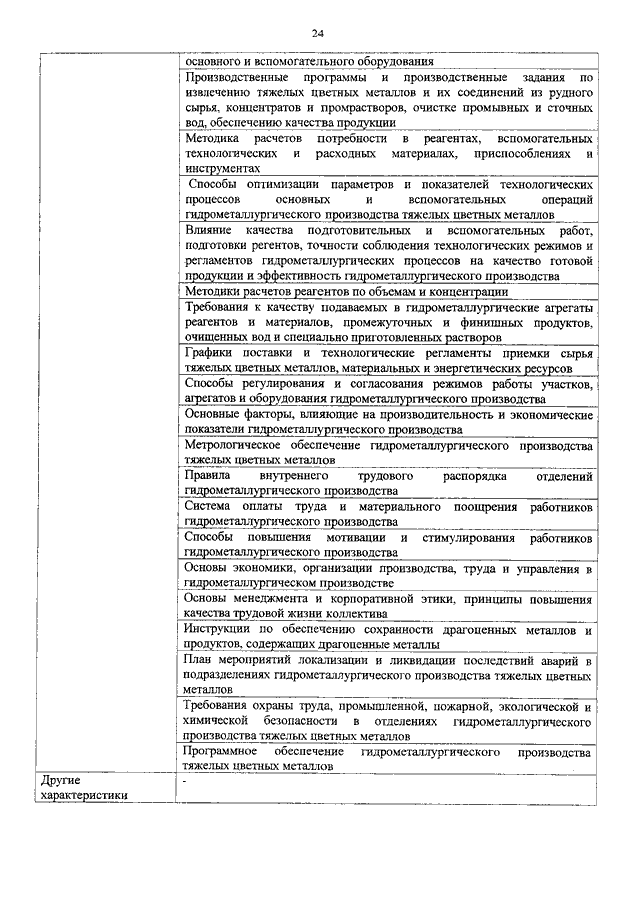 24

| | |
|---|---|
| | основного и вспомогательного оборудования |
| | Производственные программы и производственные задания по извлечению тяжелых цветных металлов и их соединений из рудного сырья, концентратов и промрастворов, очистке промывных и сточных вод, обеспечению качества продукции |
| | Методика расчетов потребности в реагентах, вспомогательных технологических и расходных материалах, приспособлениях и инструментах |
| | Способы оптимизации параметров и показателей технологических процессов основных и вспомогательных операций гидрометаллургического производства тяжелых цветных металлов |
| | Влияние качества подготовительных и вспомогательных работ, подготовки регентов, точности соблюдения технологических режимов и регламентов гидрометаллургических процессов на качество готовой продукции и эффективность гидрометаллургического производства |
| | Методики расчетов реагентов по объемам и концентрации |
| | Требования к качеству подаваемых в гидрометаллургические агрегаты реагентов и материалов, промежуточных и финишных продуктов, очищенных вод и специально приготовленных растворов |
| | Графики поставки и технологические регламенты приемки сырья тяжелых цветных металлов, материальных и энергетических ресурсов |
| | Способы регулирования и согласования режимов работы участков, агрегатов и оборудования гидрометаллургического производства |
| | Основные факторы, влияющие на производительность и экономические показатели гидрометаллургического производства |
| | Метрологическое обеспечение гидрометаллургического производства тяжелых цветных металлов |
| | Правила внутреннего трудового распорядка отделений гидрометаллургического производства |
| | Система оплаты труда и материального поощрения работников гидрометаллургического производства |
| | Способы повышения мотивации и стимулирования работников гидрометаллургического производства |
| | Основы экономики, организации производства, труда и управления в гидрометаллургическом производстве |
| | Основы менеджмента и корпоративной этики, принципы повышения качества трудовой жизни коллектива |
| | Инструкции по обеспечению сохранности драгоценных металлов и продуктов, содержащих драгоценные металлы |
| | План мероприятий локализации и ликвидации последствий аварий в подразделениях гидрометаллургического производства тяжелых цветных металлов |
| | Требования охраны труда, промышленной, пожарной, экологической и химической безопасности в отделениях гидрометаллургического производства тяжелых цветных металлов |
| | Программное обеспечение гидрометаллургического производства тяжелых цветных металлов |
| Другие характеристики | - |